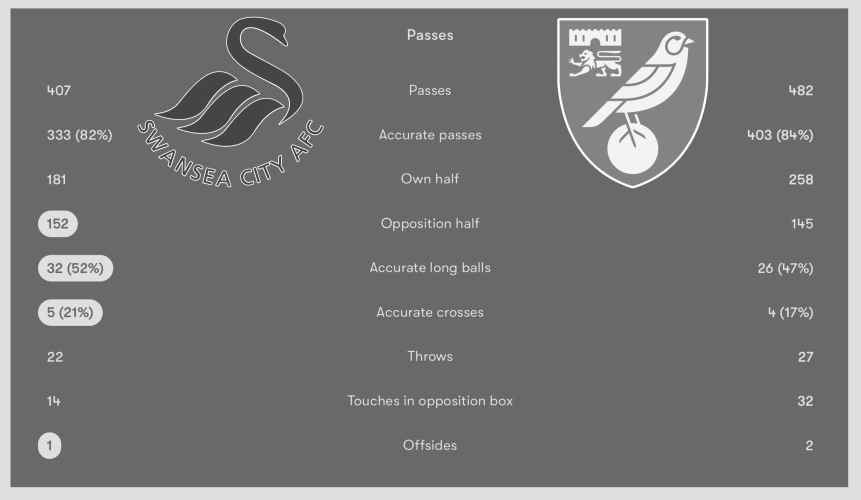 SWANSEA CITY AFC

Passes

| | | |
|---|---|---|
| 407 | Passes | 482 |
| 333 (82%) | Accurate passes | 403 (84%) |
| 181 | Own half | 258 |
| 152 | Opposition half | 145 |
| 32 (52%) | Accurate long balls | 26 (47%) |
| 5 (21%) | Accurate crosses | 4 (17%) |
| 22 | Throws | 27 |
| 14 | Touches in opposition box | 32 |
| 1 | Offsides | 2 |